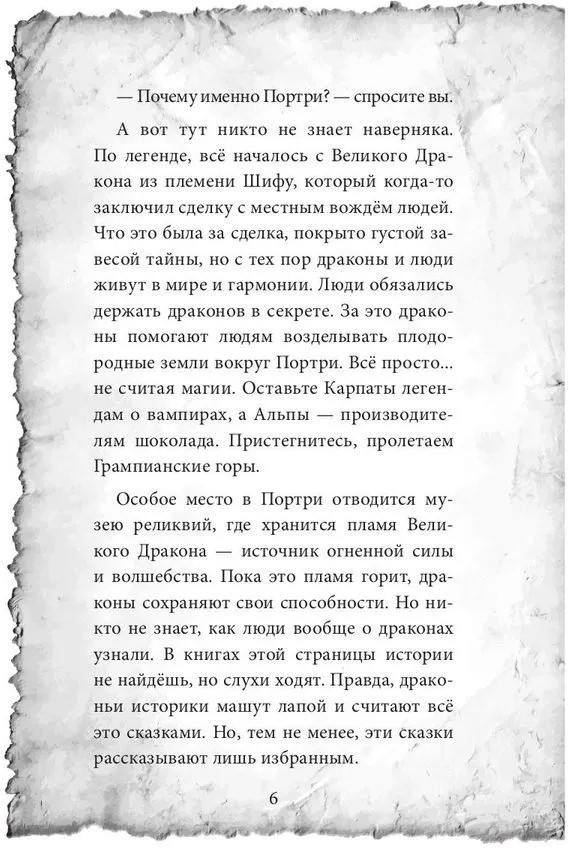 — Почему именно Портри? — спросите вы.

А вот тут никто не знает наверняка. По легенде, всё началось с Великого Дракона из племени Шифу, который когда-то заключил сделку с местным вождём людей. Что это была за сделка, покрыто густой завесой тайны, но с тех пор драконы и люди живут в мире и гармонии. Люди обязались держать драконов в секрете. За это драконы помогают людям возделывать плодородные земли вокруг Портри. Всё просто... не считая магии. Оставьте Карпаты легендам о вампирах, а Альпы — производителям шоколада. Пристегнитесь, пролетаем Грампианские горы.

Особое место в Портри отводится музею реликвий, где хранится пламя Великого Дракона — источник огненной силы и волшебства. Пока это пламя горит, драконы сохраняют свои способности. Но никто не знает, как люди вообще о драконах узнали. В книгах этой страницы истории не найдёшь, но слухи ходят. Правда, драконьи историки машут лапой и считают всё это сказками. Но, тем не менее, эти сказки рассказывают лишь избранным.

6